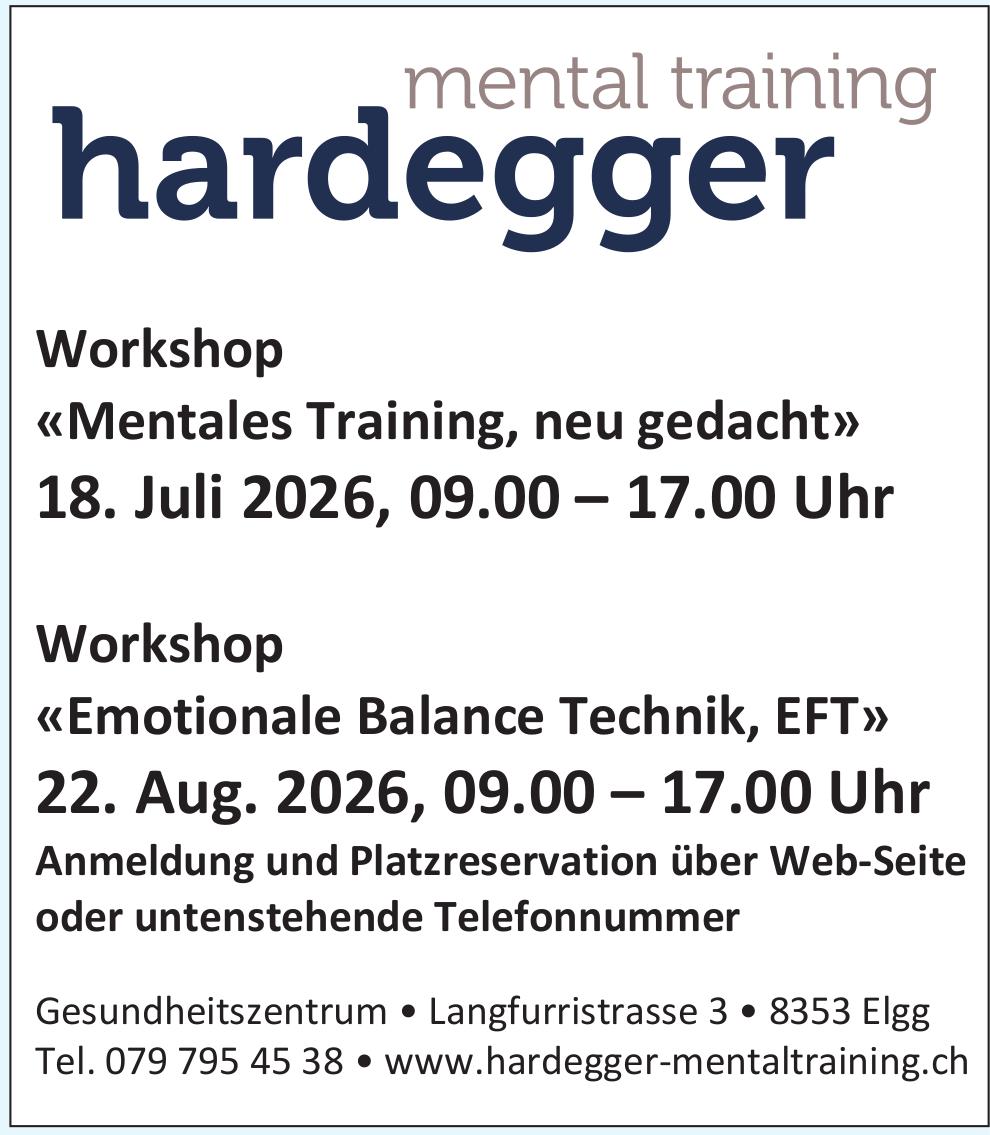 mental training
hardegger

Workshop
«Mentales Training, neu gedacht»
18. Juli 2026, 09.00 – 17.00 Uhr

Workshop
«Emotionale Balance Technik, EFT»
22. Aug. 2026, 09.00 – 17.00 Uhr
Anmeldung und Platzreservation über Web-Seite oder untenstehende Telefonnummer

Gesundheitszentrum • Langfurristrasse 3 • 8353 Elgg
Tel. 079 795 45 38 • www.hardegger-mentaltraining.ch